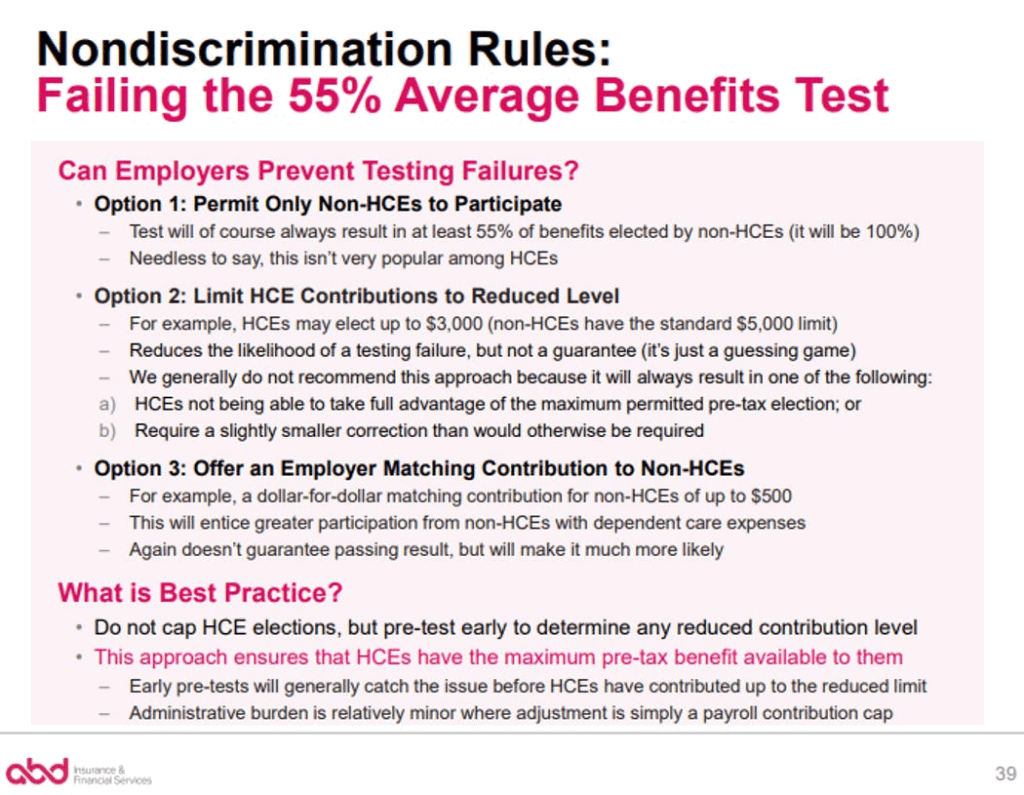 Nondiscrimination Rules:
Failing the 55% Average Benefits Test

Can Employers Prevent Testing Failures?

• Option 1: Permit Only Non-HCEs to Participate
– Test will of course always result in at least 55% of benefits elected by non-HCEs (it will be 100%)
– Needless to say, this isn't very popular among HCEs

• Option 2: Limit HCE Contributions to Reduced Level
– For example, HCEs may elect up to \$3,000 (non-HCEs have the standard \$5,000 limit)
– Reduces the likelihood of a testing failure, but not a guarantee (it's just a guessing game)
– We generally do not recommend this approach because it will always result in one of the following:
a) HCEs not being able to take full advantage of the maximum permitted pre-tax election; or
b) Require a slightly smaller correction than would otherwise be required

• Option 3: Offer an Employer Matching Contribution to Non-HCEs
– For example, a dollar-for-dollar matching contribution for non-HCEs of up to \$500
– This will entice greater participation from non-HCEs with dependent care expenses
– Again doesn't guarantee passing result, but will make it much more likely

What is Best Practice?

• Do not cap HCE elections, but pre-test early to determine any reduced contribution level
• This approach ensures that HCEs have the maximum pre-tax benefit available to them
– Early pre-tests will generally catch the issue before HCEs have contributed up to the reduced limit
– Administrative burden is relatively minor where adjustment is simply a payroll contribution cap

abd Insurance & Financial Services

39